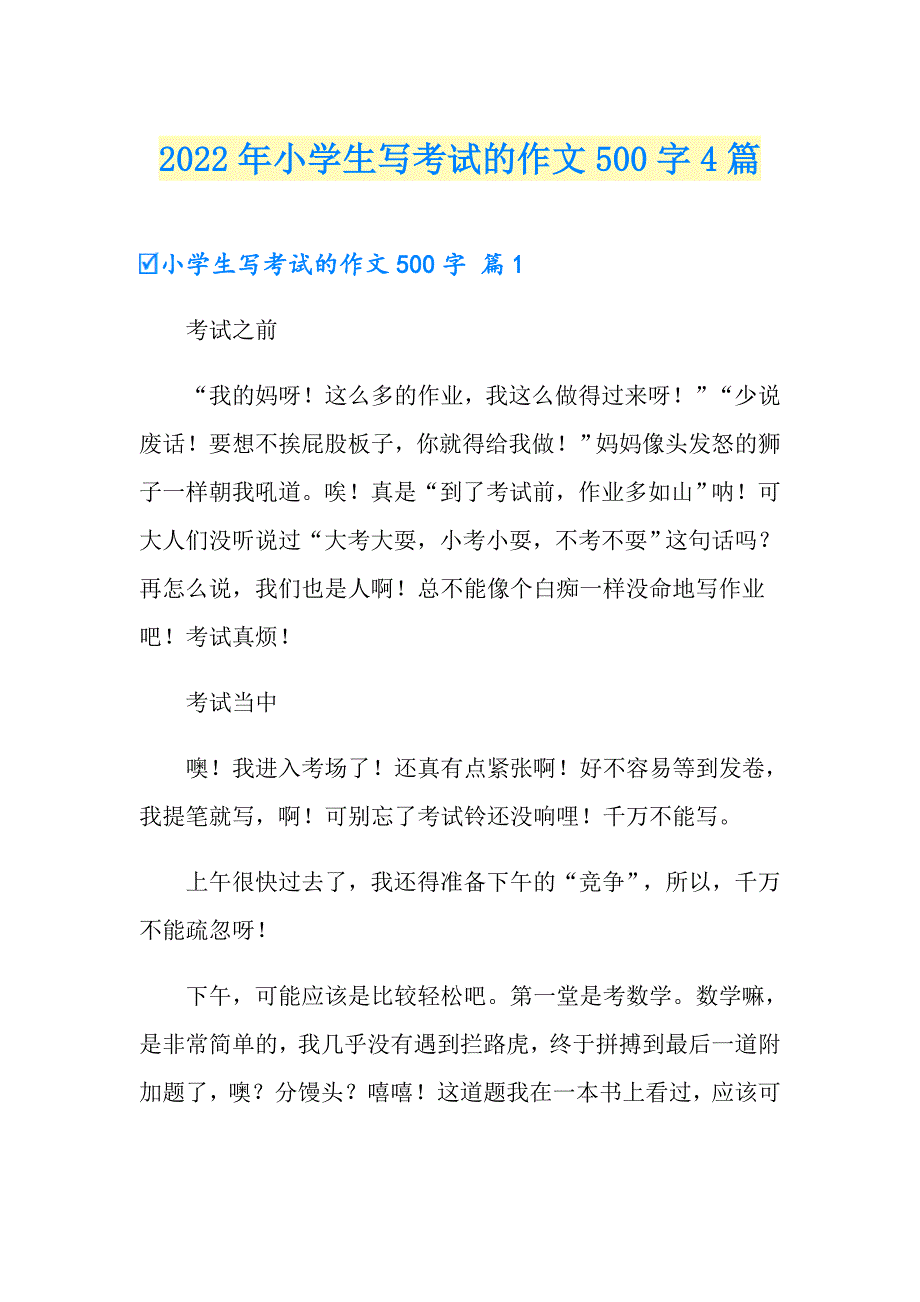 2022年小学生写考试的作文500字4篇

☑小学生写考试的作文500字 篇1

考试之前

“我的妈呀！这么多的作业，我这么做得过来呀！”“少说废话！要想不挨屁股板子，你就得给我做！”妈妈像头发怒的狮子一样朝我吼道。唉！真是“到了考试前，作业多如山”呐！可大人们没听说过“大考大要，小考小要，不考不要”这句话吗？再怎么说，我们也是人啊！总不能像个白痴一样没命地写作业吧！考试真烦！

考试当中

噢！我进入考场了！还真有点紧张啊！好不容易等到发卷，我提笔就写，啊！可别忘了考试铃还没响哩！千万不能写。

上午很快过去了，我还得准备下午的“竞争”，所以，千万不能疏忽呀！

下午，可能应该是比较轻松吧。第一堂是考数学。数学嘛，是非常简单的，我几乎没有遇到拦路虎，终于拼搏到最后一道附加题了，噢？分馒头？嘻嘻！这道题我在一本书上看过，应该可